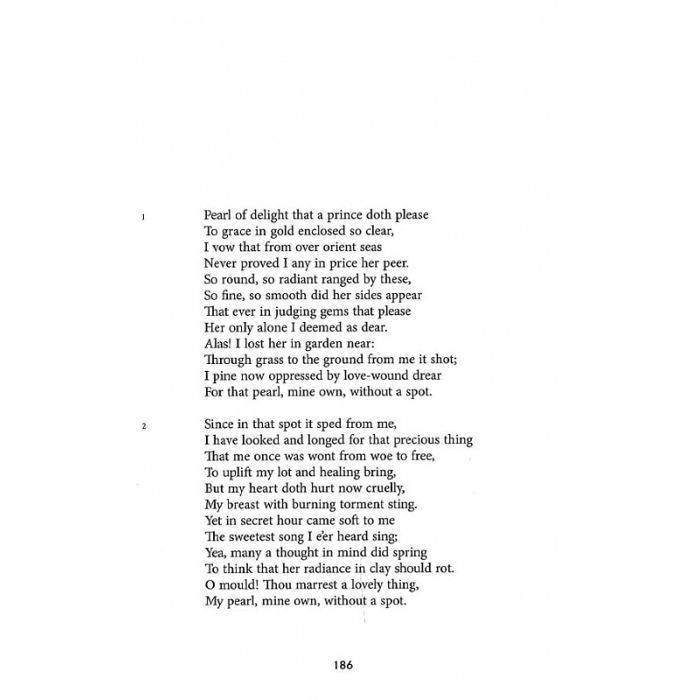 1

Pearl of delight that a prince doth please
To grace in gold enclosed so clear,
I vow that from over orient seas
Never proved I any in price her peer.
So round, so radiant ranged by these,
So fine, so smooth did her sides appear
That ever in judging gems that please
Her only alone I deemed as dear.
Alas! I lost her in garden near:
Through grass to the ground from me it shot;
I pine now oppressed by love-wound drear
For that pearl, mine own, without a spot.

2

Since in that spot it sped from me,
I have looked and longed for that precious thing
That me once was wont from woe to free,
To uplift my lot and healing bring,
But my heart doth hurt now cruelly,
My breast with burning torment sting.
Yet in secret hour came soft to me
The sweetest song I e'er heard sing;
Yea, many a thought in mind did spring
To think that her radiance in clay should rot.
O mould! Thou marrest a lovely thing,
My pearl, mine own, without a spot.

186